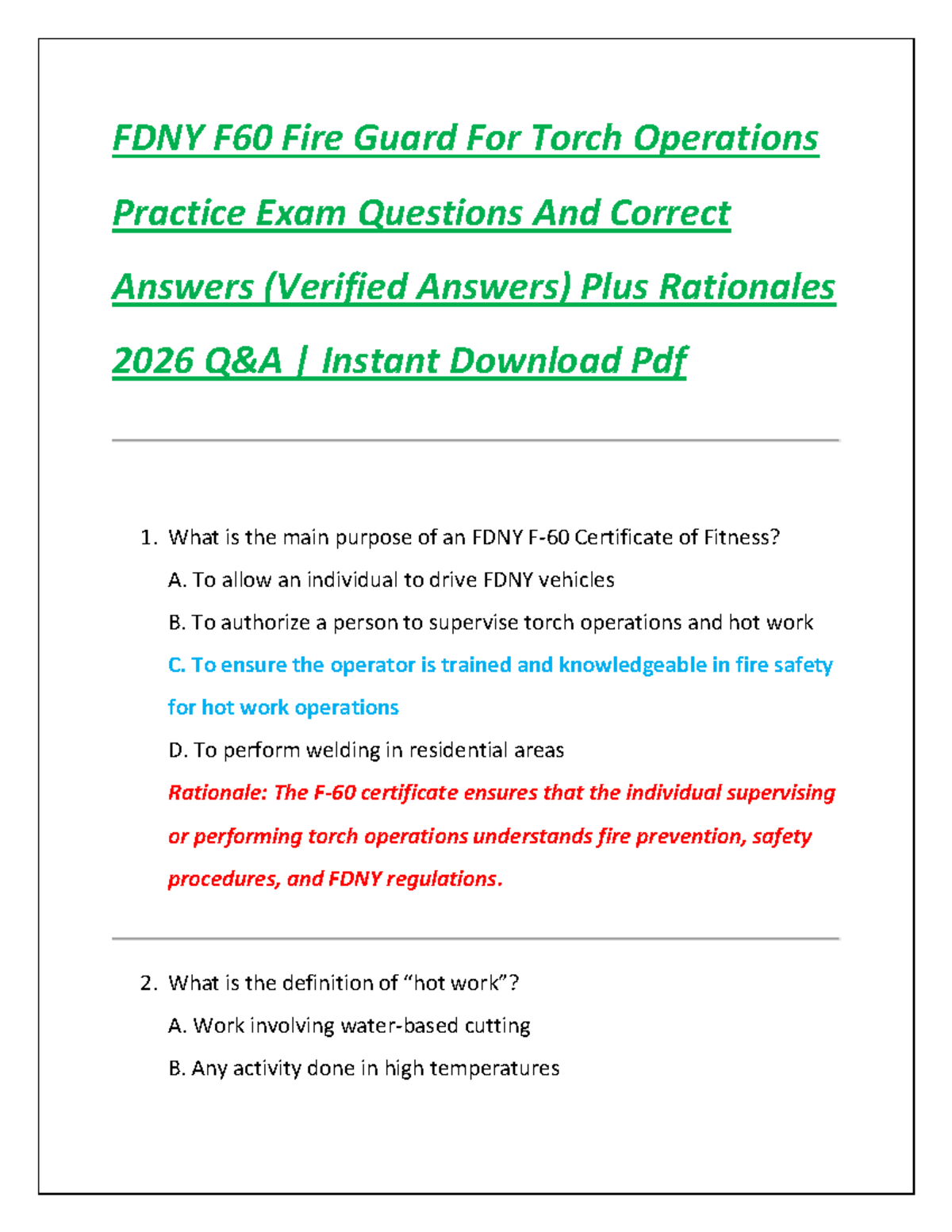 FDNY F60 Fire Guard For Torch Operations Practice Exam Questions And Correct Answers (Verified Answers) Plus Rationales 2026 Q&A | Instant Download Pdf

1. What is the main purpose of an FDNY F-60 Certificate of Fitness?

A. To allow an individual to drive FDNY vehicles

B. To authorize a person to supervise torch operations and hot work

C. To ensure the operator is trained and knowledgeable in fire safety for hot work operations

D. To perform welding in residential areas

Rationale: The F-60 certificate ensures that the individual supervising or performing torch operations understands fire prevention, safety procedures, and FDNY regulations.

2. What is the definition of "hot work"?

A. Work involving water-based cutting

B. Any activity done in high temperatures